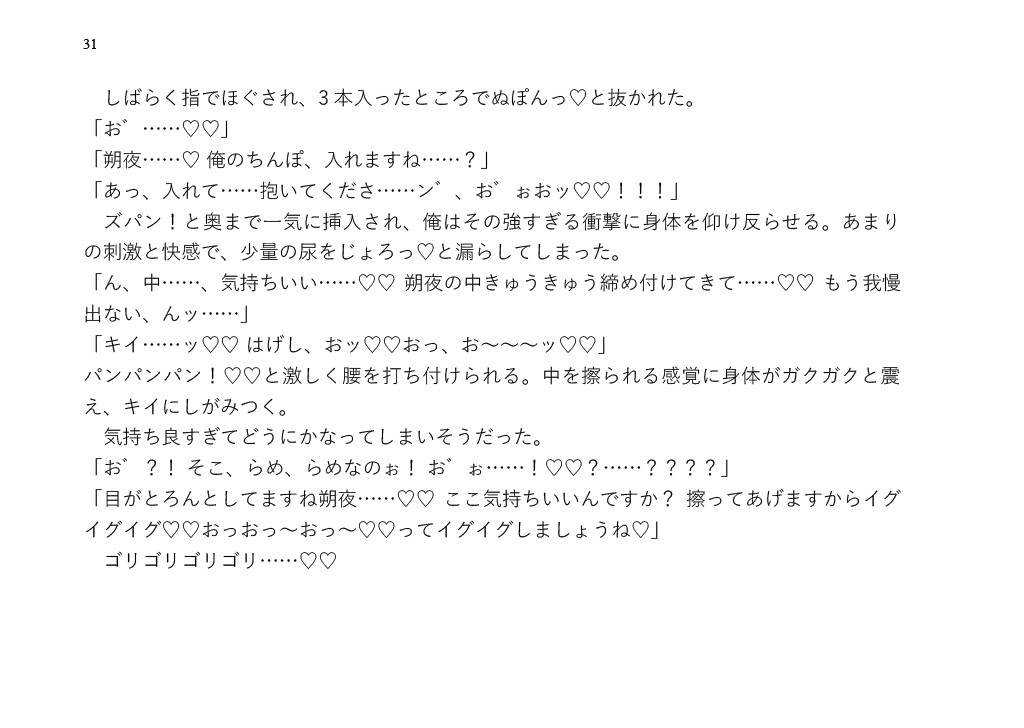 31

しばらく指でほぐされ、3本入ったところでぬぽんっ♡と抜かれた。

「お゛……♡♡」

「朔夜……♡ 俺のちんぽ、入れますね……？」

「あっ、入れて……抱いてくださ……ン゛、お゛ぉおッ♡♡！！！」

ズパン！と奥まで一気に挿入され、俺はその強すぎる衝撃に身体を仰け反らせる。あまりの刺激と快感で、少量の尿をじょろっ♡と漏らしてしまった。

「ん、中……、気持ちいい……♡♡ 朔夜の中きゅうきゅう締め付けてきて……♡♡ もう我慢出ない、んッ……」

「キイ……ッ♡♡ はげし、おッ♡♡おっ、お〜〜〜ッ♡♡」

パンパンパン！♡♡と激しく腰を打ち付けられる。中を擦られる感覚に身体がガクガクと震え、キイにしがみつく。

気持ち良すぎてどうにかなってしまいそうだった。

「お゛？！ そこ、らめ、らめなのぉ！ お゛ぉ……！♡♡？……？？？？」

「目がとろんとしてますね朔夜……♡♡ ここ気持ちいいんですか？ 擦ってあげますからイグイグイグ♡♡おっおっ〜おっ〜♡♡ってイグイグしましょうね♡」

ゴリゴリゴリゴリ……♡♡